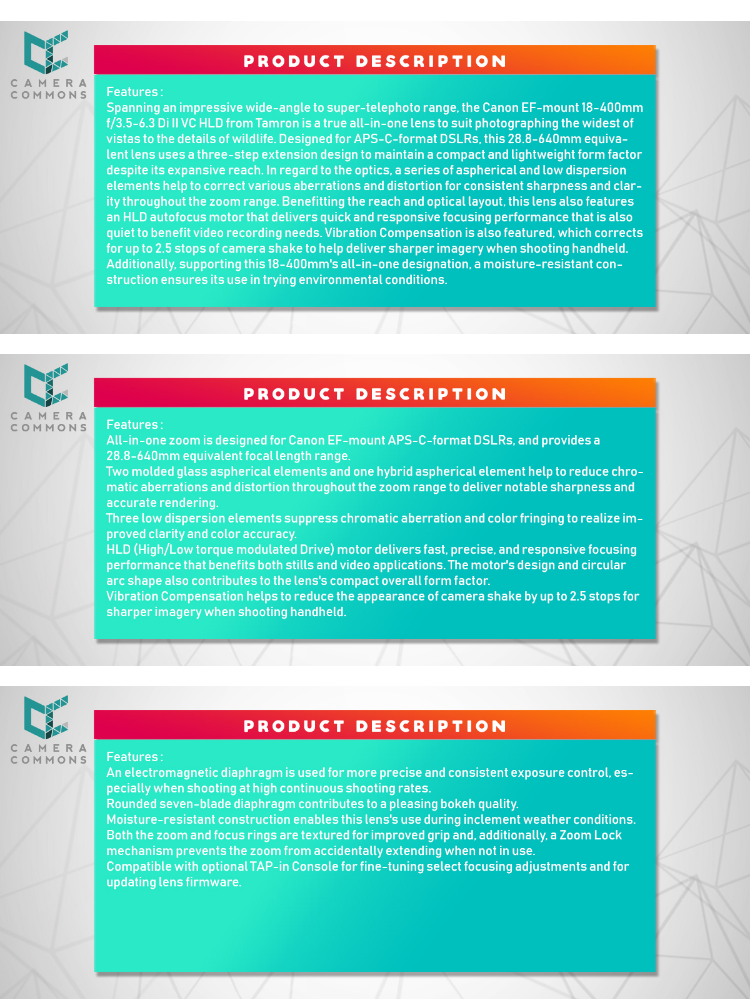 CAMERA COMMONS

PRODUCT DESCRIPTION

Features :
Spanning an impressive wide-angle to super-telephoto range, the Canon EF-mount 18-400mm f/3.5-6.3 Di II VC HLD from Tamron is a true all-in-one lens to suit photographing the widest of vistas to the details of wildlife. Designed for APS-C-format DSLRs, this 28.8-640mm equivalent lens uses a three-step extension design to maintain a compact and lightweight form factor despite its expansive reach. In regard to the optics, a series of aspherical and low dispersion elements help to correct various aberrations and distortion for consistent sharpness and clarity throughout the zoom range. Benefitting the reach and optical layout, this lens also features an HLD autofocus motor that delivers quick and responsive focusing performance that is also quiet to benefit video recording needs. Vibration Compensation is also featured, which corrects for up to 2.5 stops of camera shake to help deliver sharper imagery when shooting handheld. Additionally, supporting this 18-400mm's all-in-one designation, a moisture-resistant construction ensures its use in trying environmental conditions.

CAMERA COMMONS

PRODUCT DESCRIPTION

Features :
All-in-one zoom is designed for Canon EF-mount APS-C-format DSLRs, and provides a 28.8-640mm equivalent focal length range.
Two molded glass aspherical elements and one hybrid aspherical element help to reduce chromatic aberrations and distortion throughout the zoom range to deliver notable sharpness and accurate rendering.
Three low dispersion elements suppress chromatic aberration and color fringing to realize improved clarity and color accuracy.
HLD (High/Low torque modulated Drive) motor delivers fast, precise, and responsive focusing performance that benefits both stills and video applications. The motor's design and circular arc shape also contributes to the lens's compact overall form factor.
Vibration Compensation helps to reduce the appearance of camera shake by up to 2.5 stops for sharper imagery when shooting handheld.

CAMERA COMMONS

PRODUCT DESCRIPTION

Features :
An electromagnetic diaphragm is used for more precise and consistent exposure control, especially when shooting at high continuous shooting rates.
Rounded seven-blade diaphragm contributes to a pleasing bokeh quality.
Moisture-resistant construction enables this lens's use during inclement weather conditions.
Both the zoom and focus rings are textured for improved grip and, additionally, a Zoom Lock mechanism prevents the zoom from accidentally extending when not in use.
Compatible with optional TAP-in Console for fine-tuning select focusing adjustments and for updating lens firmware.